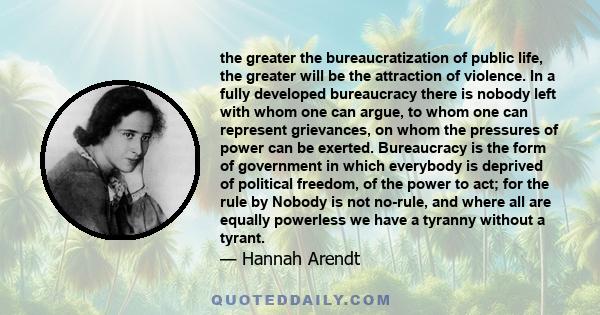 the greater the bureaucratization of public life, the greater will be the attraction of violence. In a fully developed bureaucracy there is nobody left with whom one can argue, to whom one can represent grievances, on whom the pressures of power can be exerted. Bureaucracy is the form of government in which everybody is deprived of political freedom, of the power to act; for the rule by Nobody is not no-rule, and where all are equally powerless we have a tyranny without a tyrant.

— Hannah Arendt

QUOTEDDAILY.COM